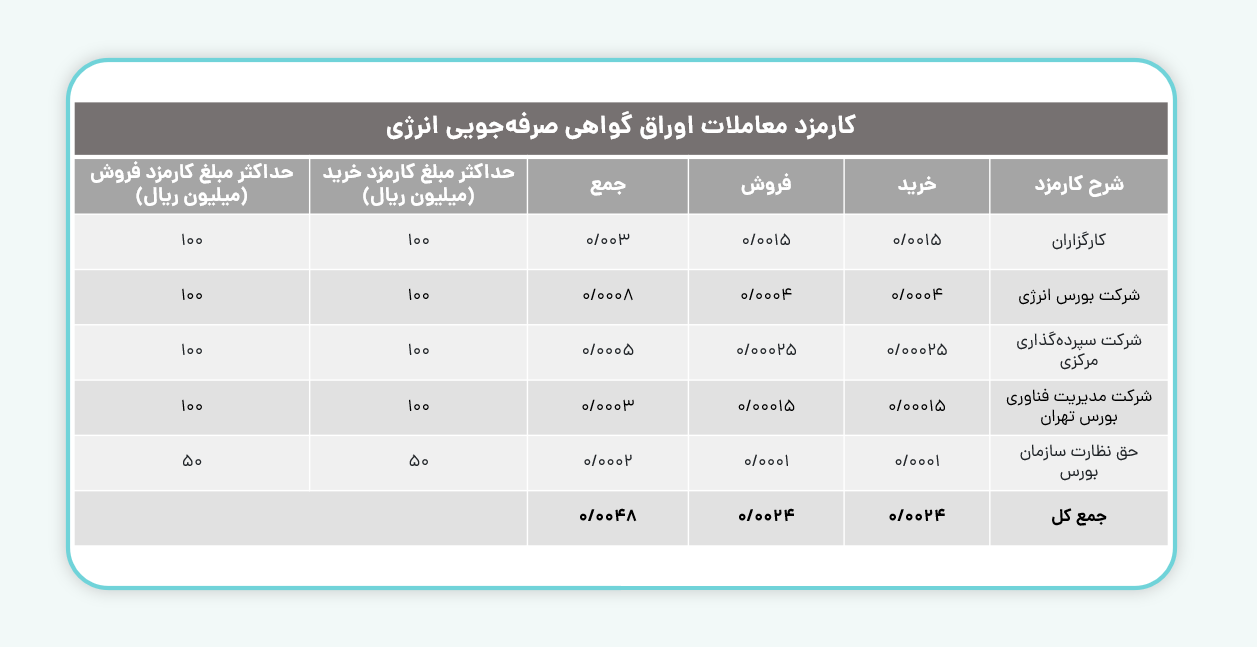 کارمزد معاملات اوراق گواهی صرفه‌جویی انرژی

| شرح کارمزد | خرید | فروش | جمع | حداکثر مبلغ کارمزد خرید (میلیون ریال) | حداکثر مبلغ کارمزد فروش (میلیون ریال) |
|---|---|---|---|---|---|
| کارگزاران | ۰/۰۰۱۵ | ۰/۰۰۱۵ | ۰/۰۰۳ | ۱۰۰ | ۱۰۰ |
| شرکت بورس انرژی | ۰/۰۰۰۴ | ۰/۰۰۰۴ | ۰/۰۰۰۸ | ۱۰۰ | ۱۰۰ |
| شرکت سپرده‌گذاری مرکزی | ۰/۰۰۰۲۵ | ۰/۰۰۰۲۵ | ۰/۰۰۰۵ | ۱۰۰ | ۱۰۰ |
| شرکت مدیریت فناوری بورس تهران | ۰/۰۰۰۱۵ | ۰/۰۰۰۱۵ | ۰/۰۰۰۳ | ۱۰۰ | ۱۰۰ |
| حق نظارت سازمان بورس | ۰/۰۰۰۱ | ۰/۰۰۰۱ | ۰/۰۰۰۲ | ۵۰ | ۵۰ |
| جمع کل | ۰/۰۰۲۴ | ۰/۰۰۲۴ | ۰/۰۰۴۸ | | |